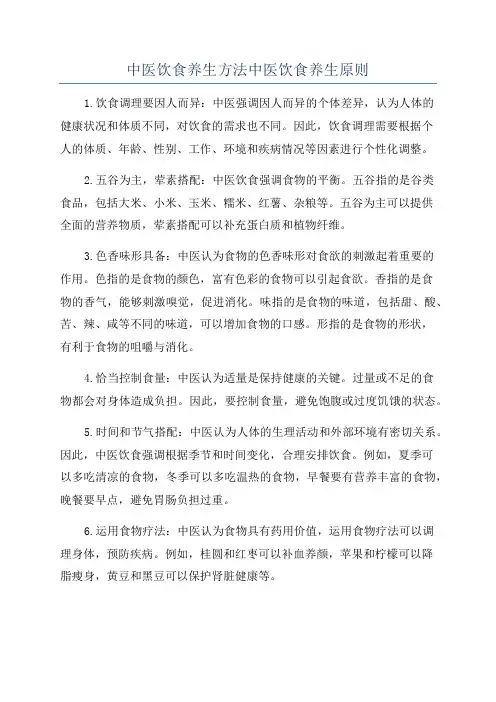 中医饮食养生方法中医饮食养生原则

1.饮食调理要因人而异：中医强调因人而异的个体差异，认为人体的健康状况和体质不同，对饮食的需求也不同。因此，饮食调理需要根据个人的体质、年龄、性别、工作、环境和疾病情况等因素进行个性化调整。

2.五谷为主，荤素搭配：中医饮食强调食物的平衡。五谷指的是谷类食品，包括大米、小米、玉米、糯米、红薯、杂粮等。五谷为主可以提供全面的营养物质，荤素搭配可以补充蛋白质和植物纤维。

3.色香味形具备：中医认为食物的色香味形对食欲的刺激起着重要的作用。色指的是食物的颜色，富有色彩的食物可以引起食欲。香指的是食物的香气，能够刺激嗅觉，促进消化。味指的是食物的味道，包括甜、酸、苦、辣、咸等不同的味道，可以增加食物的口感。形指的是食物的形状，有利于食物的咀嚼与消化。

4.恰当控制食量：中医认为适量是保持健康的关键。过量或不足的食物都会对身体造成负担。因此，要控制食量，避免饱腹或过度饥饿的状态。

5.时间和节气搭配：中医认为人体的生理活动和外部环境有密切关系。因此，中医饮食强调根据季节和时间变化，合理安排饮食。例如，夏季可以多吃清凉的食物，冬季可以多吃温热的食物，早餐要有营养丰富的食物，晚餐要早点，避免胃肠负担过重。

6.运用食物疗法：中医认为食物具有药用价值，运用食物疗法可以调理身体，预防疾病。例如，桂圆和红枣可以补血养颜，苹果和柠檬可以降脂瘦身，黄豆和黑豆可以保护肾脏健康等。